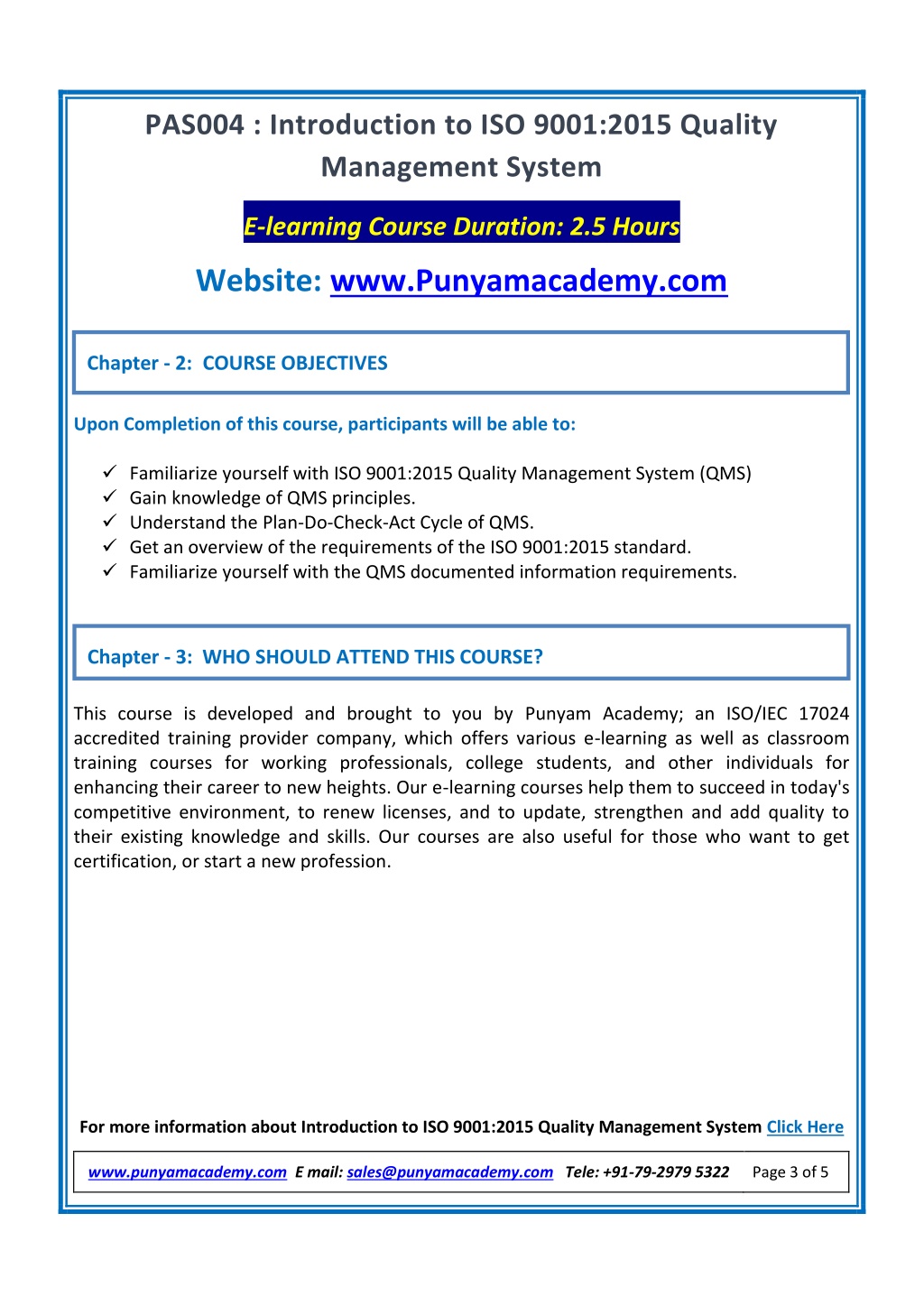 PAS004 : Introduction to ISO 9001:2015 Quality Management System

E-learning Course Duration: 2.5 Hours

Website: www.Punyamacademy.com

Chapter - 2: COURSE OBJECTIVES

Upon Completion of this course, participants will be able to:

✓ Familiarize yourself with ISO 9001:2015 Quality Management System (QMS)
✓ Gain knowledge of QMS principles.
✓ Understand the Plan-Do-Check-Act Cycle of QMS.
✓ Get an overview of the requirements of the ISO 9001:2015 standard.
✓ Familiarize yourself with the QMS documented information requirements.

Chapter - 3: WHO SHOULD ATTEND THIS COURSE?

This course is developed and brought to you by Punyam Academy; an ISO/IEC 17024 accredited training provider company, which offers various e-learning as well as classroom training courses for working professionals, college students, and other individuals for enhancing their career to new heights. Our e-learning courses help them to succeed in today's competitive environment, to renew licenses, and to update, strengthen and add quality to their existing knowledge and skills. Our courses are also useful for those who want to get certification, or start a new profession.

For more information about Introduction to ISO 9001:2015 Quality Management System Click Here

www.punyamacademy.com E mail: sales@punyamacademy.com Tele: +91-79-2979 5322 Page 3 of 5